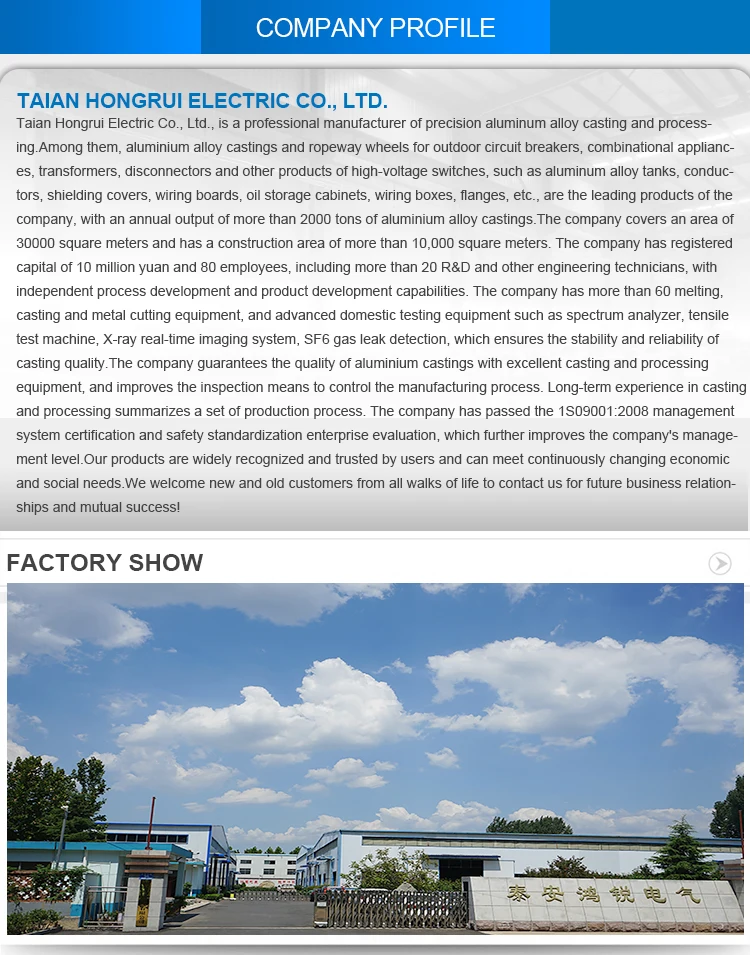 COMPANY PROFILE

TAIAN HONGRUI ELECTRIC CO., LTD.

Taian Hongrui Electric Co., Ltd., is a professional manufacturer of precision aluminum alloy casting and processing.Among them, aluminium alloy castings and ropeway wheels for outdoor circuit breakers, combinational appliances, transformers, disconnectors and other products of high-voltage switches, such as aluminum alloy tanks, conductors, shielding covers, wiring boards, oil storage cabinets, wiring boxes, flanges, etc., are the leading products of the company, with an annual output of more than 2000 tons of aluminium alloy castings.The company covers an area of 30000 square meters and has a construction area of more than 10,000 square meters. The company has registered capital of 10 million yuan and 80 employees, including more than 20 R&D and other engineering technicians, with independent process development and product development capabilities. The company has more than 60 melting, casting and metal cutting equipment, and advanced domestic testing equipment such as spectrum analyzer, tensile test machine, X-ray real-time imaging system, SF6 gas leak detection, which ensures the stability and reliability of casting quality.The company guarantees the quality of aluminium castings with excellent casting and processing equipment, and improves the inspection means to control the manufacturing process. Long-term experience in casting and processing summarizes a set of production process. The company has passed the 1S09001:2008 management system certification and safety standardization enterprise evaluation, which further improves the company's management level.Our products are widely recognized and trusted by users and can meet continuously changing economic and social needs.We welcome new and old customers from all walks of life to contact us for future business relationships and mutual success!

FACTORY SHOW

泰安鸿锐电气